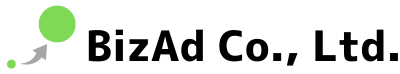 BizAd Co., Ltd.